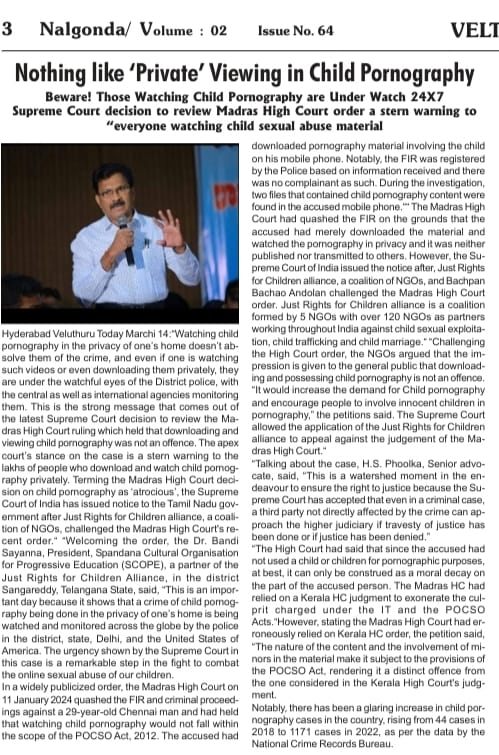 3 Nalgonda/ Volume : 02 Issue No. 64 VELT

Nothing like 'Private' Viewing in Child Pornography

Beware! Those Watching Child Pornography are Under Watch 24X7 Supreme Court decision to review Madras High Court order a stern warning to "everyone watching child sexual abuse material

Hyderabad Veluthuru Today Marchi 14:"Watching child pornography in the privacy of one's home doesn't absolve them of the crime, and even if one is watching such videos or even downloading them privately, they are under the watchful eyes of the District police, with the central as well as international agencies monitoring them. This is the strong message that comes out of the latest Supreme Court decision to review the Madras High Court ruling which held that downloading and viewing child pornography was not an offence. The apex court's stance on the case is a stern warning to the lakhs of people who download and watch child pornography privately. Terming the Madras High Court decision on child pornography as 'atrocious', the Supreme Court of India has issued notice to the Tamil Nadu government after Just Rights for Children alliance, a coalition of NGOs, challenged the Madras High Court's recent order." "Welcoming the order, the Dr. Bandi Sayanna, President, Spandana Cultural Organisation for Progressive Education (SCOPE), a partner of the Just Rights for Children Alliance, in the district Sangareddy, Telangana State, said, "This is an important day because it shows that a crime of child pornography being done in the privacy of one's home is being watched and monitored across the globe by the police in the district, state, Delhi, and the United States of America. The urgency shown by the Supreme Court in this case is a remarkable step in the fight to combat the online sexual abuse of our children.

In a widely publicized order, the Madras High Court on 11 January 2024 quashed the FIR and criminal proceedings against a 29-year-old Chennai man and had held that watching child pornography would not fall within the scope of the POCSO Act, 2012. The accused had downloaded pornography material involving the child on his mobile phone. Notably, the FIR was registered by the Police based on information received and there was no complainant as such. During the investigation, two files that contained child pornography content were found in the accused mobile phone."" The Madras High Court had quashed the FIR on the grounds that the accused had merely downloaded the material and watched the pornography in privacy and it was neither published nor transmitted to others. However, the Supreme Court of India issued the notice after, Just Rights for Children alliance, a coalition of NGOs, and Bachpan Bachao Andolan challenged the Madras High Court order. Just Rights for Children alliance is a coalition formed by 5 NGOs with over 120 NGOs as partners working throughout India against child sexual exploitation, child trafficking and child marriage." "Challenging the High Court order, the NGOs argued that the impression is given to the general public that downloading and possessing child pornography is not an offence. "It would increase the demand for Child pornography and encourage people to involve innocent children in pornography," the petitions said. The Supreme Court allowed the application of the Just Rights for Children alliance to appeal against the judgement of the Madras High Court."

"Talking about the case, H.S. Phoolka, Senior advocate, said, "This is a watershed moment in the endeavour to ensure the right to justice because the Supreme Court has accepted that even in a criminal case, a third party not directly affected by the crime can approach the higher judiciary if travesty of justice has been done or if justice has been denied."

"The High Court had said that since the accused had not used a child or children for pornographic purposes, at best, it can only be construed as a moral decay on the part of the accused person. The Madras HC had relied on a Kerala HC judgment to exonerate the culprit charged under the IT and the POCSO Acts."However, stating the Madras High Court had erroneously relied on Kerala HC order, the petition said, "The nature of the content and the involvement of minors in the material make it subject to the provisions of the POCSO Act, rendering it a distinct offence from the one considered in the Kerala High Court's judgment.

Notably, there has been a glaring increase in child pornography cases in the country, rising from 44 cases in 2018 to 1171 cases in 2022, as per the data by the National Crime Records Bureau.